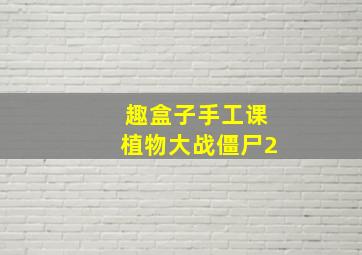 趣盒子手工课
植物大战僵尸2